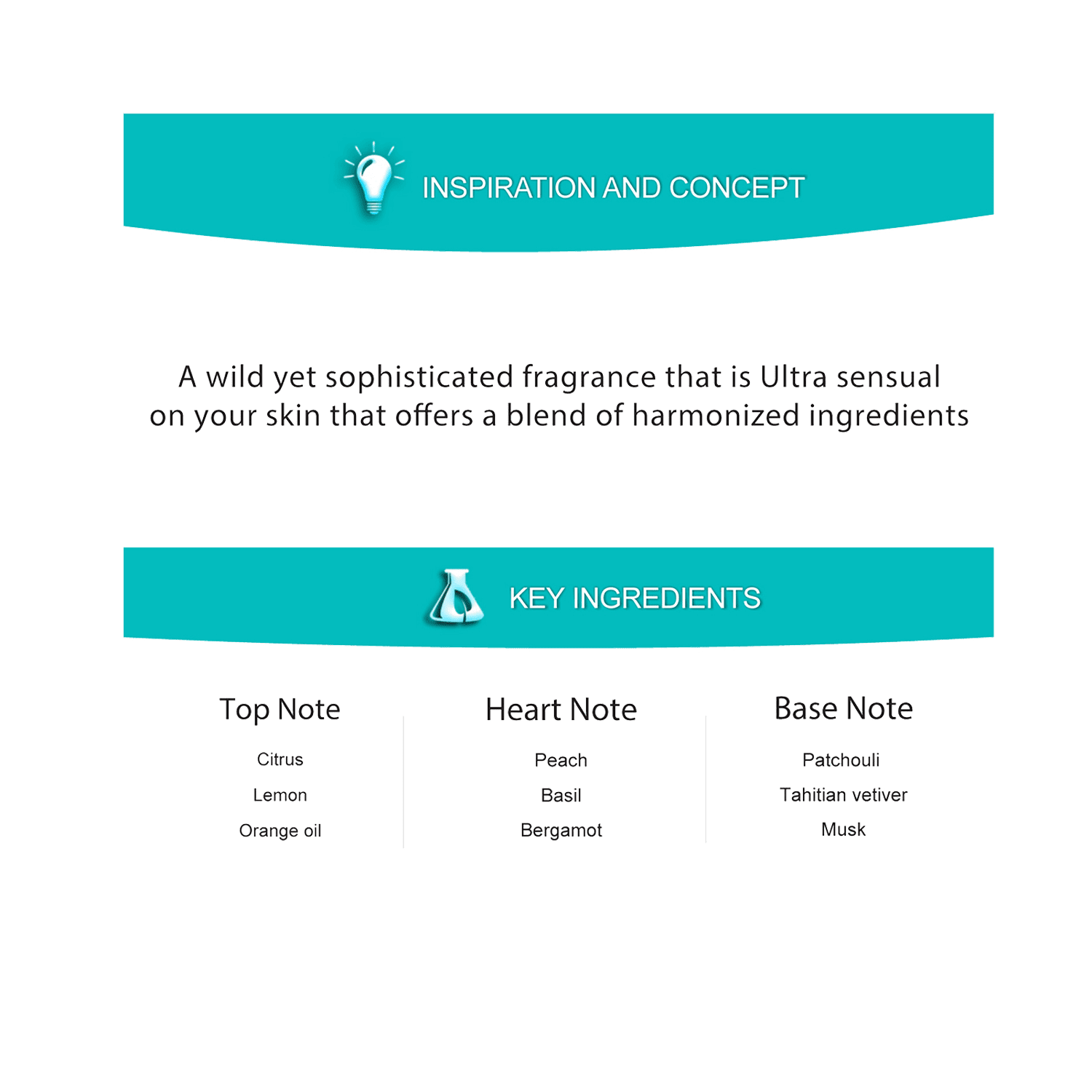 INSPIRATION AND CONCEPT

A wild yet sophisticated fragrance that is Ultra sensual on your skin that offers a blend of harmonized ingredients

KEY INGREDIENTS

Top Note

Citrus

Lemon

Orange oil

Heart Note

Peach

Basil

Bergamot

Base Note

Patchouli

Tahitian vetiver

Musk